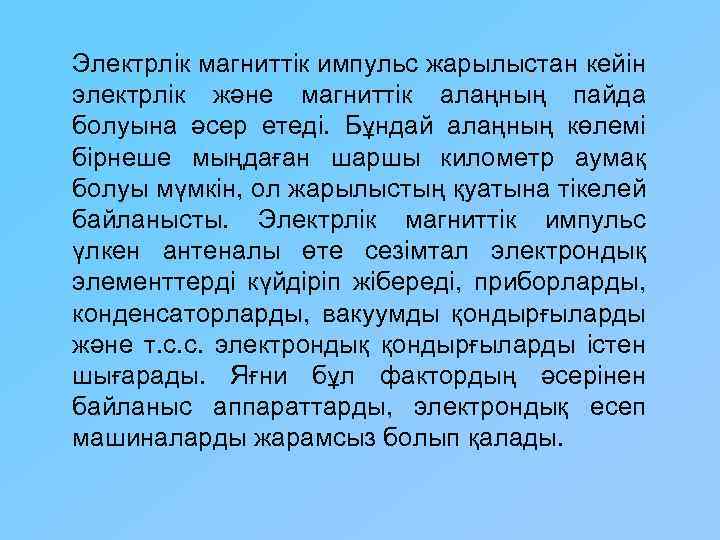 Электрлік магниттік импульс жарылыстан кейін электрлік және магниттік алаңның пайда болуына әсер етеді. Бұндай алаңның көлемі бірнеше мыңдаған шаршы километр аумақ болуы мүмкін, ол жарылыстың қуатына тікелей байланысты. Электрлік магниттік импульс үлкен антеналы өте сезімтал электрондық элементтерді күйдіріп жібереді, приборларды, конденсаторларды, вакуумды қондырғыларды және т.с.с. электрондық қондырғыларды істен шығарады. Яғни бұл фактордың әсерінен байланыс аппараттарды, электрондық есеп машиналарды жарамсыз болып қалады.